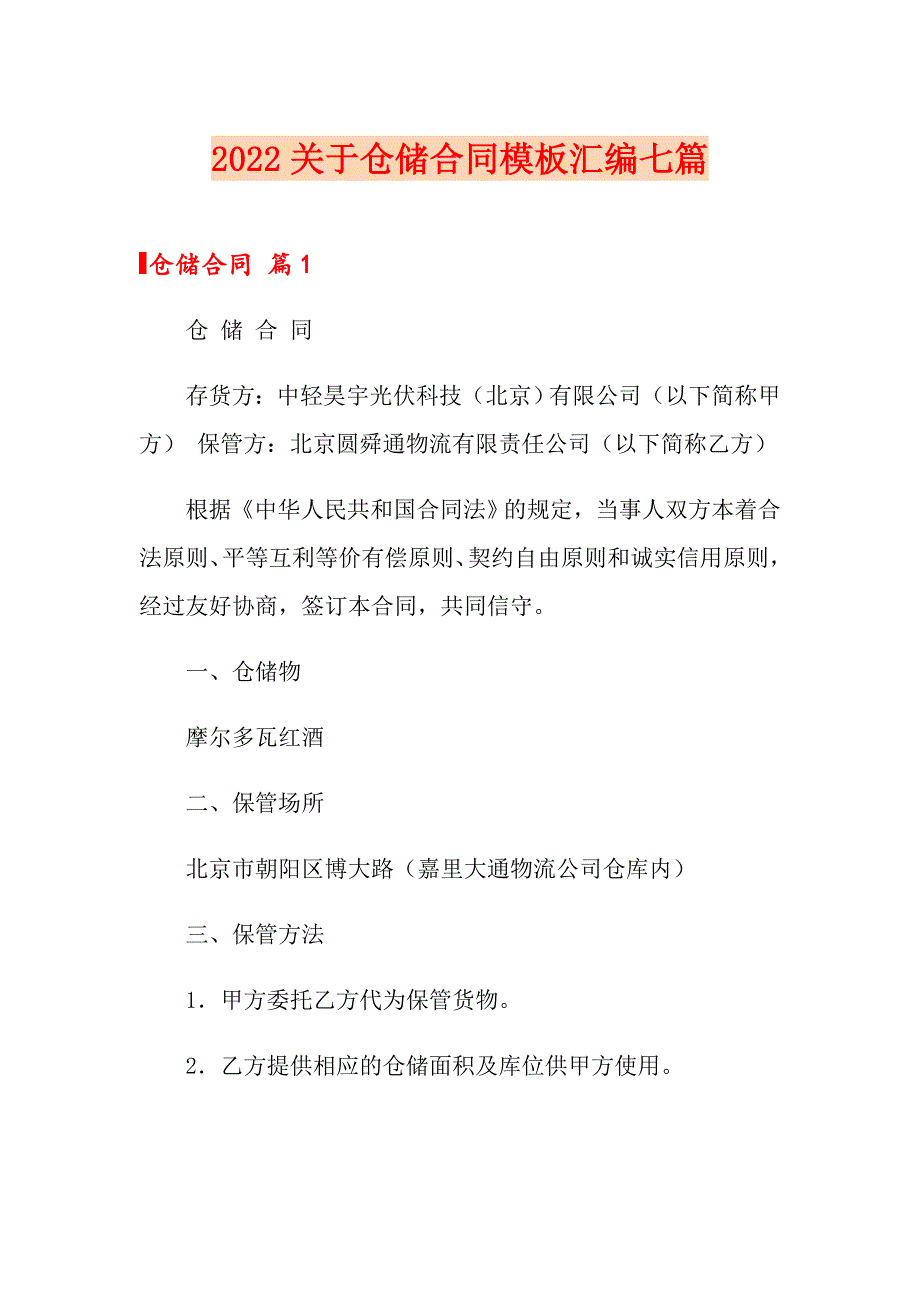 2022关于仓储合同模板汇编七篇

仓储合同 篇1

仓 储 合 同

存货方：中轻昊宇光伏科技（北京）有限公司（以下简称甲方） 保管方：北京圆舜通物流有限责任公司（以下简称乙方）

根据《中华人民共和国合同法》的规定，当事人双方本着合法原则、平等互利等价有偿原则、契约自由原则和诚实信用原则，经过友好协商，签订本合同，共同信守。

一、仓储物

摩尔多瓦红酒

二、保管场所

北京市朝阳区博大路（嘉里大通物流公司仓库内）

三、保管方法

1．甲方委托乙方代为保管货物。

2．乙方提供相应的仓储面积及库位供甲方使用。